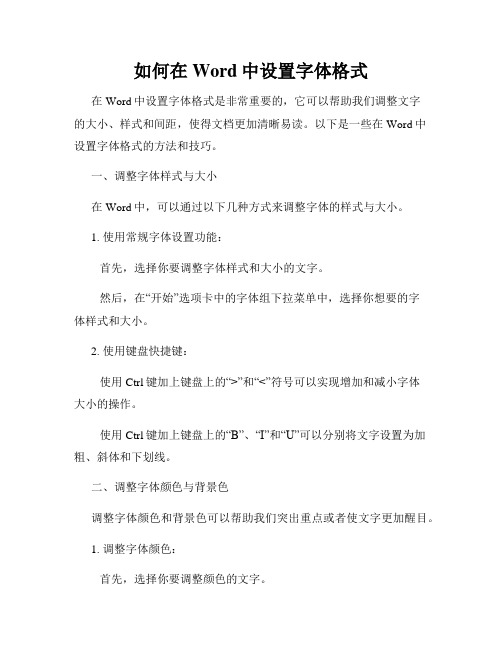 如何在 Word 中设置字体格式

在 Word 中设置字体格式是非常重要的，它可以帮助我们调整文字的大小、样式和间距，使得文档更加清晰易读。以下是一些在 Word 中设置字体格式的方法和技巧。

一、调整字体样式与大小

在 Word 中，可以通过以下几种方式来调整字体的样式与大小。

1. 使用常规字体设置功能：

首先，选择你要调整字体样式和大小的文字。

然后，在“开始”选项卡中的字体组下拉菜单中，选择你想要的字体样式和大小。

2. 使用键盘快捷键：

使用 Ctrl 键加上键盘上的“>”和“<”符号可以实现增加和减小字体大小的操作。

使用 Ctrl 键加上键盘上的“B”、“I”和“U”可以分别将文字设置为加粗、斜体和下划线。

二、调整字体颜色与背景色

调整字体颜色和背景色可以帮助我们突出重点或者使文字更加醒目。

1. 调整字体颜色：

首先，选择你要调整颜色的文字。